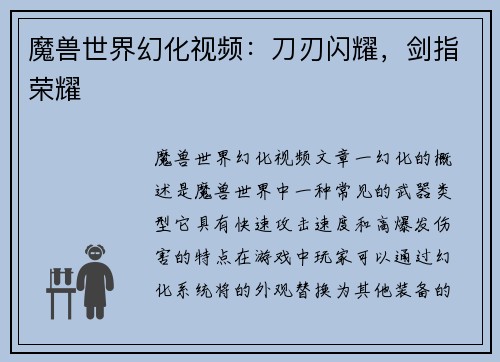 魔兽世界幻化视频：刀刃闪耀，剑指荣耀

魔兽世界幻化视频文章一幻化的概述是魔兽世界中一种常见的武器类型它具有快速攻击速度和高爆发伤害的特点在游戏中玩家可以通过幻化系统将的外观替换为其他装备的